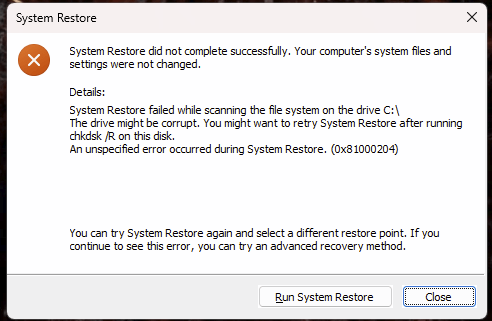 System Restore

System Restore did not complete successfully. Your computer's system files and settings were not changed.

Details:

System Restore failed while scanning the file system on the drive C:\
The drive might be corrupt. You might want to retry System Restore after running chkdsk /R on this disk.
An unspecified error occurred during System Restore. (0x81000204)

You can try System Restore again and select a different restore point. If you continue to see this error, you can try an advanced recovery method.

Run System Restore

Close